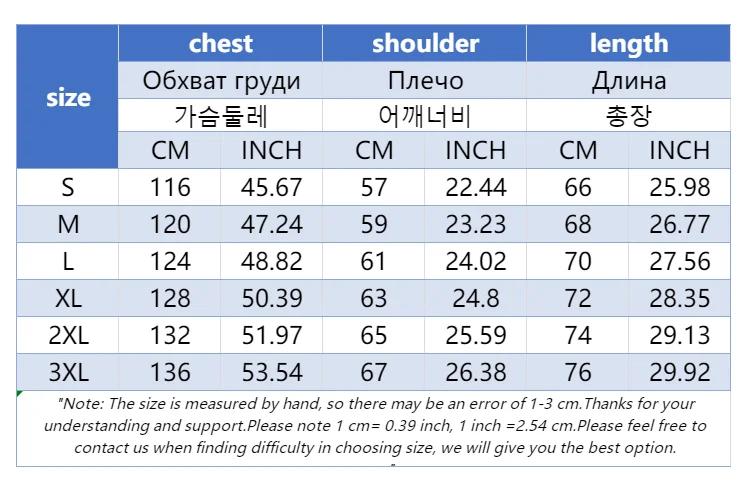 | size | chest | | shoulder | | length | |
|---|---|---|---|---|---|---|
| | Обхват груди | | Плечо | | Длина | |
| | 가슴둘레 | | 어깨너비 | | 총장 | |
| | CM | INCH | CM | INCH | CM | INCH |
| S | 116 | 45.67 | 57 | 22.44 | 66 | 25.98 |
| M | 120 | 47.24 | 59 | 23.23 | 68 | 26.77 |
| L | 124 | 48.82 | 61 | 24.02 | 70 | 27.56 |
| XL | 128 | 50.39 | 63 | 24.8 | 72 | 28.35 |
| 2XL | 132 | 51.97 | 65 | 25.59 | 74 | 29.13 |
| 3XL | 136 | 53.54 | 67 | 26.38 | 76 | 29.92 |

"Note: The size is measured by hand, so there may be an error of 1-3 cm.Thanks for your understanding and support.Please note 1 cm= 0.39 inch, 1 inch =2.54 cm.Please feel free to contact us when finding difficulty in choosing size, we will give you the best option.
"